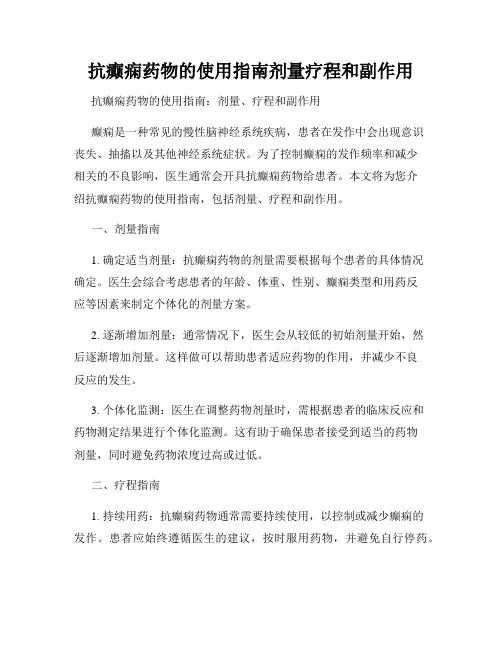 抗癫痫药物的使用指南剂量疗程和副作用

抗癫痫药物的使用指南：剂量、疗程和副作用

癫痫是一种常见的慢性脑神经系统疾病，患者在发作中会出现意识丧失、抽搐以及其他神经系统症状。为了控制癫痫的发作频率和减少相关的不良影响，医生通常会开具抗癫痫药物给患者。本文将为您介绍抗癫痫药物的使用指南，包括剂量、疗程和副作用。

一、剂量指南

1. 确定适当剂量：抗癫痫药物的剂量需要根据每个患者的具体情况确定。医生会综合考虑患者的年龄、体重、性别、癫痫类型和用药反应等因素来制定个体化的剂量方案。

2. 逐渐增加剂量：通常情况下，医生会从较低的初始剂量开始，然后逐渐增加剂量。这样做可以帮助患者适应药物的作用，并减少不良反应的发生。

3. 个体化监测：医生在调整药物剂量时，需根据患者的临床反应和药物测定结果进行个体化监测。这有助于确保患者接受到适当的药物剂量，同时避免药物浓度过高或过低。

二、疗程指南

1. 持续用药：抗癫痫药物通常需要持续使用，以控制或减少癫痫的发作。患者应始终遵循医生的建议，按时服用药物，并避免自行停药。